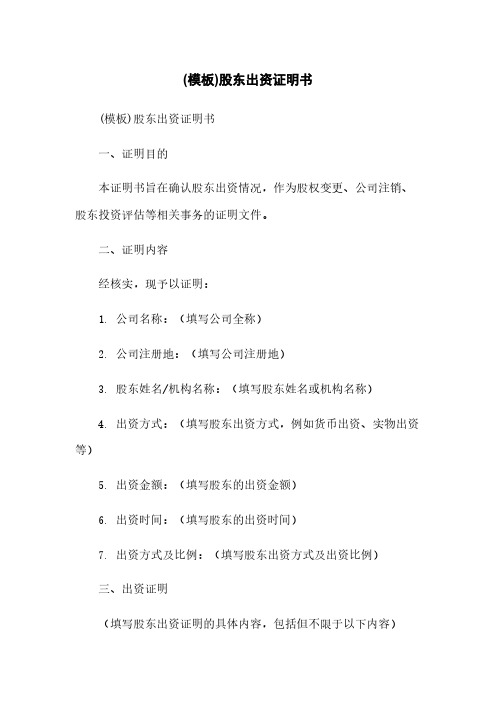 (模板)股东出资证明书

(模板)股东出资证明书

一、证明目的

本证明书旨在确认股东出资情况，作为股权变更、公司注销、股东投资评估等相关事务的证明文件。

二、证明内容

经核实，现予以证明：

1. 公司名称：（填写公司全称）

2. 公司注册地：（填写公司注册地）

3. 股东姓名/机构名称：（填写股东姓名或机构名称）

4. 出资方式：（填写股东出资方式，例如货币出资、实物出资等）

5. 出资金额：（填写股东的出资金额）

6. 出资时间：（填写股东的出资时间）

7. 出资方式及比例：（填写股东出资方式及出资比例）

三、出资证明

（填写股东出资证明的具体内容，包括但不限于以下内容）